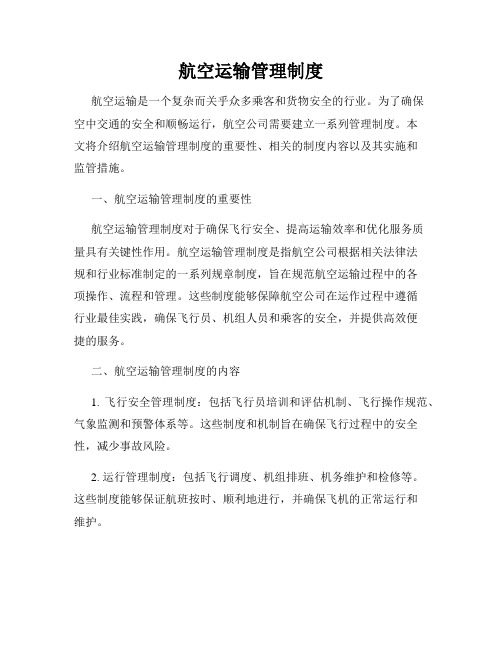 航空运输管理制度

航空运输是一个复杂而关乎众多乘客和货物安全的行业。为了确保空中交通的安全和顺畅运行，航空公司需要建立一系列管理制度。本文将介绍航空运输管理制度的重要性、相关的制度内容以及其实施和监管措施。

一、航空运输管理制度的重要性

航空运输管理制度对于确保飞行安全、提高运输效率和优化服务质量具有关键性作用。航空运输管理制度是指航空公司根据相关法律法规和行业标准制定的一系列规章制度，旨在规范航空运输过程中的各项操作、流程和管理。这些制度能够保障航空公司在运作过程中遵循行业最佳实践，确保飞行员、机组人员和乘客的安全，并提供高效便捷的服务。

二、航空运输管理制度的内容

1. 飞行安全管理制度：包括飞行员培训和评估机制、飞行操作规范、气象监测和预警体系等。这些制度和机制旨在确保飞行过程中的安全性，减少事故风险。

2. 运行管理制度：包括飞行调度、机组排班、机务维护和检修等。这些制度能够保证航班按时、顺利地进行，并确保飞机的正常运行和维护。